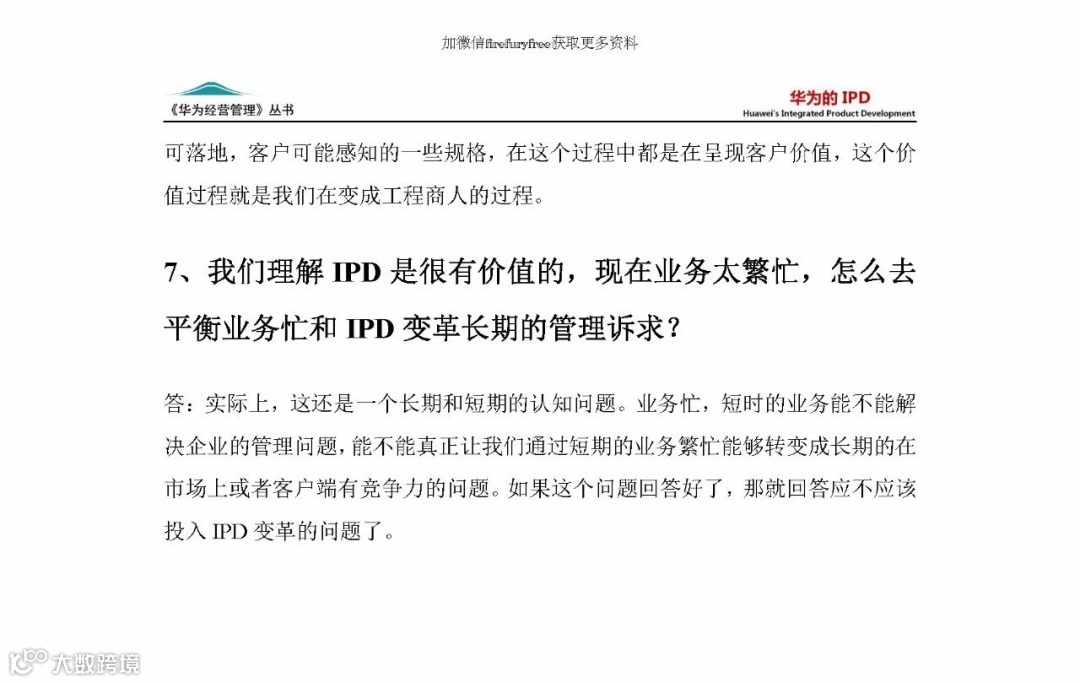 加微信firefuryfree获取更多资料

《华为经营管理》丛书

华为的IPD
Huawei's Integrated Product Development

可落地，客户可能感知的一些规格，在这个过程中都是在呈现客户价值，这个价值过程就是我们在变成工程商人的过程。

7、我们理解IPD是很有价值的，现在业务太繁忙，怎么去平衡业务忙和IPD变革长期的管理诉求？

答：实际上，这还是一个长期和短期的认知问题。业务忙，短时的业务能不能解决企业的管理问题，能不能真正让我们通过短期的业务繁忙能够转变成长期的在市场上或者客户端有竞争力的问题。如果这个问题回答好了，那就回答应不应该投入IPD变革的问题了。

大数跨境